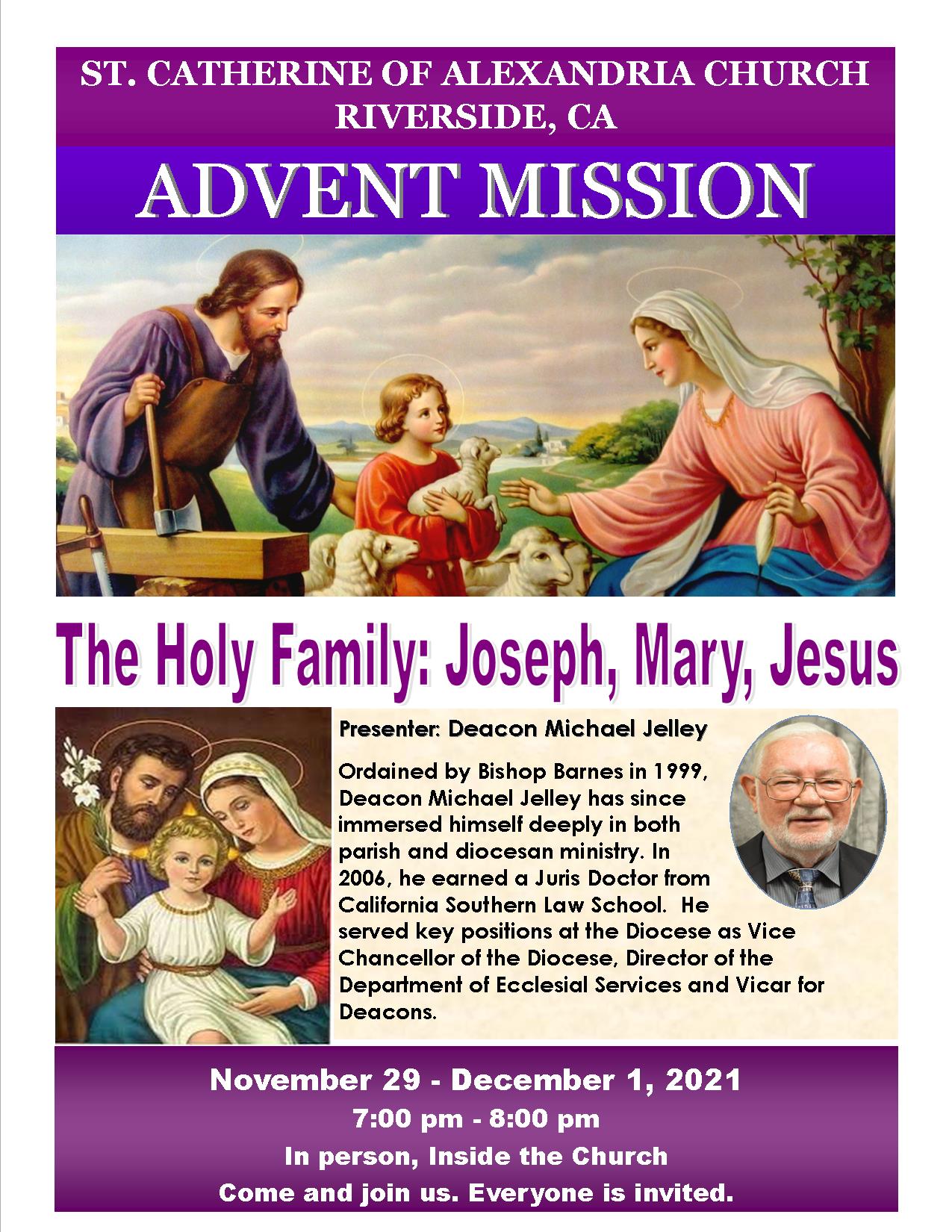 ST. CATHERINE OF ALEXANDRIA CHURCH
RIVERSIDE, CA

ADVENT MISSION

The Holy Family: Joseph, Mary, Jesus

Presenter: Deacon Michael Jelley

Ordained by Bishop Barnes in 1999, Deacon Michael Jelley has since immersed himself deeply in both parish and diocesan ministry. In 2006, he earned a Juris Doctor from California Southern Law School. He served key positions at the Diocese as Vice Chancellor of the Diocese, Director of the Department of Ecclesial Services and Vicar for Deacons.

November 29 - December 1, 2021
7:00 pm - 8:00 pm
In person, Inside the Church
Come and join us. Everyone is invited.